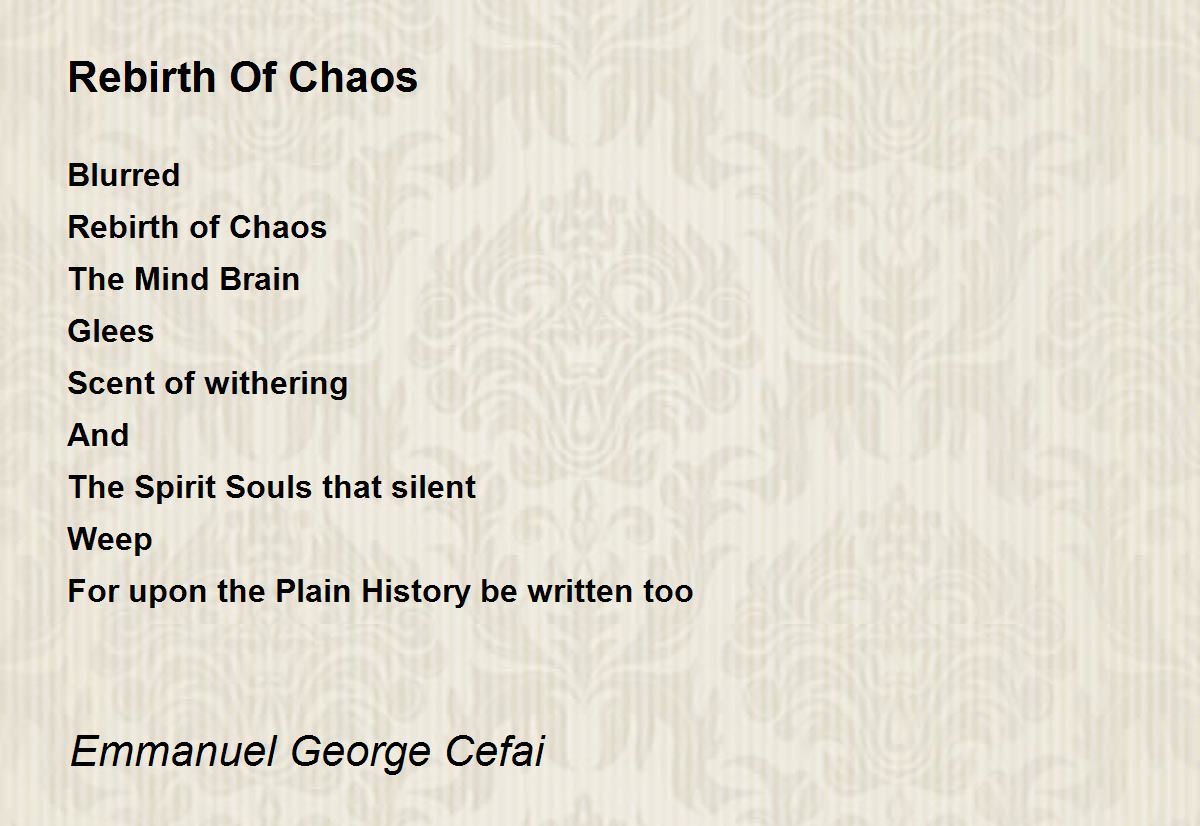 Rebirth Of Chaos

Blurred
Rebirth of Chaos
The Mind Brain
Glees
Scent of withering
And
The Spirit Souls that silent
Weep
For upon the Plain History be written too

Emmanuel George Cefai